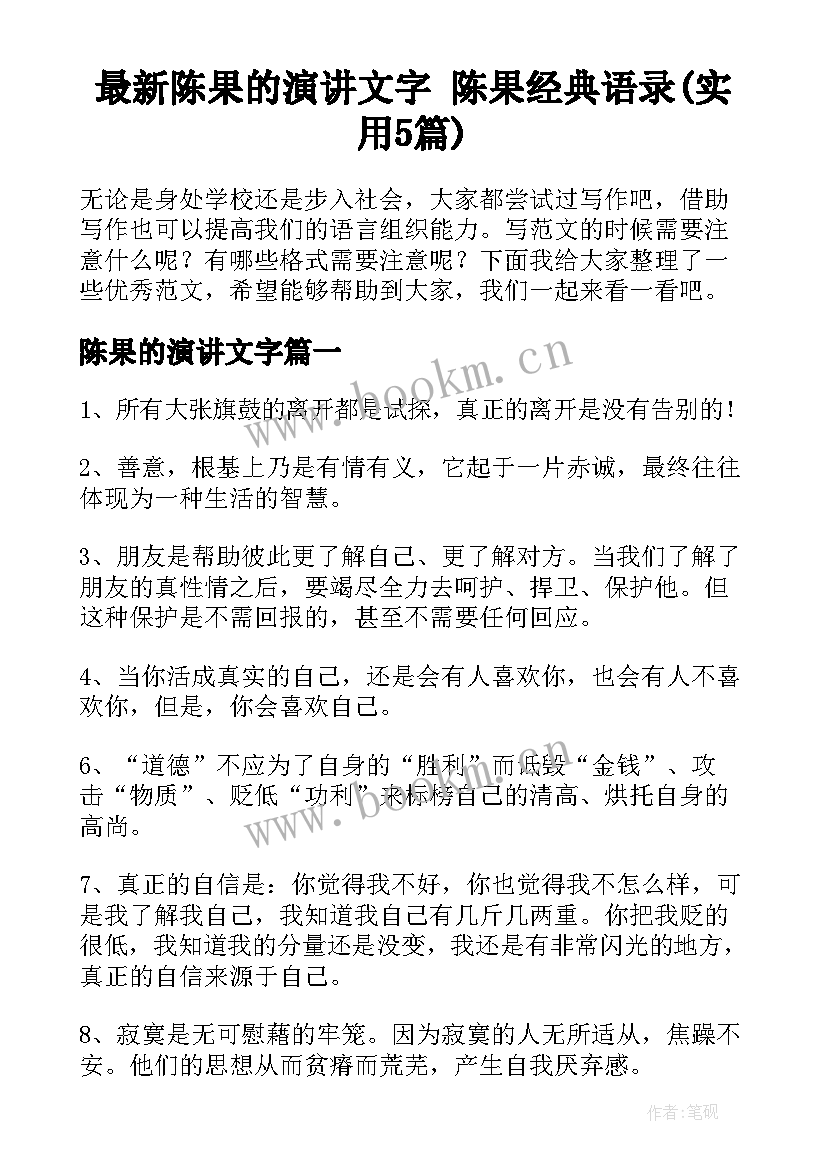 最新陈果的演讲文字 陈果经典语录(实用5篇)

无论是身处学校还是步入社会，大家都尝试过写作吧，借助写作也可以提高我们的语言组织能力。写范文的时候需要注意什么呢？有哪些格式需要注意呢？下面我给大家整理了一些优秀范文，希望能够帮助到大家，我们一起来看一看吧。

陈果的演讲文字篇一

www.bookm.cn

1、所有大张旗鼓的离开都是试探，真正的离开是没有告别的！

2、善意，根基上乃是有情有义，它起于一片赤诚，最终往往体现为一种生活的智慧。

3、朋友是帮助彼此更了解自己、更了解对方。当我们了解了朋友的真性情之后，要竭尽全力去呵护、捍卫、保护他。但这种保护是不需回报的，甚至不需要任何回应。

4、当你活成真实的自己，还是会有人喜欢你，也会有人不喜欢你，但是，你会喜欢自己。

6、“道德”不应为了自身的“胜利”而诋毁“金钱”、攻击“物质”、贬低“功利”来标榜自己的清高、烘托自身的高尚。

www.bookm.cn

7、真正的自信是：你觉得我不好，你也觉得我不怎么样，可是我了解我自己，我知道我自己有几斤几两重。你把我贬的很低，我知道我的分量还是没变，我还是有非常闪光的地方，真正的自信来源于自己。

8、寂寞是无可慰藉的牢笼。因为寂寞的人无所适从，焦躁不安。他们的思想从而贫瘠而荒芜，产生自我厌弃感。

作者:笔砚